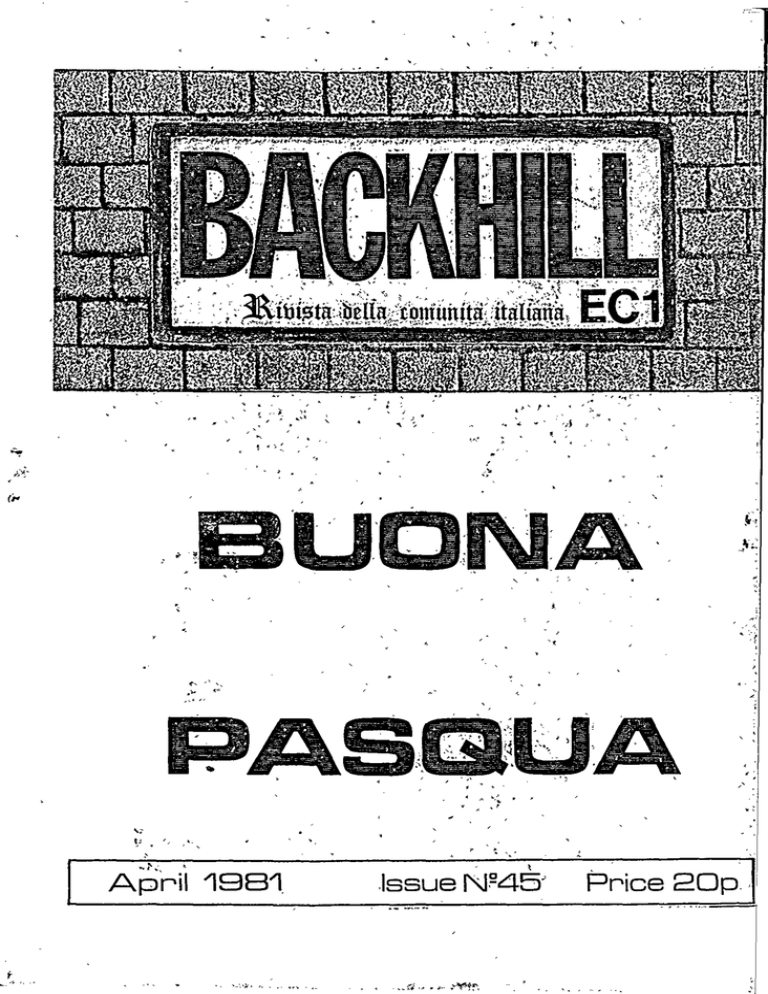 BACKHILL
Rivista della comunità italiana EC1

BUONA

PASQUA

April 1981 Issue Nº45 Price 20p.